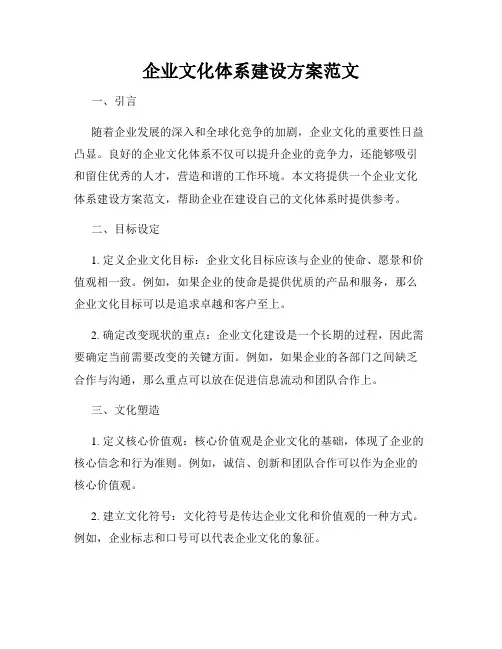 企业文化体系建设方案范文

一、引言

随着企业发展的深入和全球化竞争的加剧，企业文化的重要性日益凸显。良好的企业文化体系不仅可以提升企业的竞争力，还能够吸引和留住优秀的人才，营造和谐的工作环境。本文将提供一个企业文化体系建设方案范文，帮助企业在建设自己的文化体系时提供参考。

二、目标设定

1. 定义企业文化目标：企业文化目标应该与企业的使命、愿景和价值观相一致。例如，如果企业的使命是提供优质的产品和服务，那么企业文化目标可以是追求卓越和客户至上。

2. 确定改变现状的重点：企业文化建设是一个长期的过程，因此需要确定当前需要改变的关键方面。例如，如果企业的各部门之间缺乏合作与沟通，那么重点可以放在促进信息流动和团队合作上。

三、文化塑造

1. 定义核心价值观：核心价值观是企业文化的基础，体现了企业的核心信念和行为准则。例如，诚信、创新和团队合作可以作为企业的核心价值观。

2. 建立文化符号：文化符号是传达企业文化和价值观的一种方式。例如，企业标志和口号可以代表企业文化的象征。